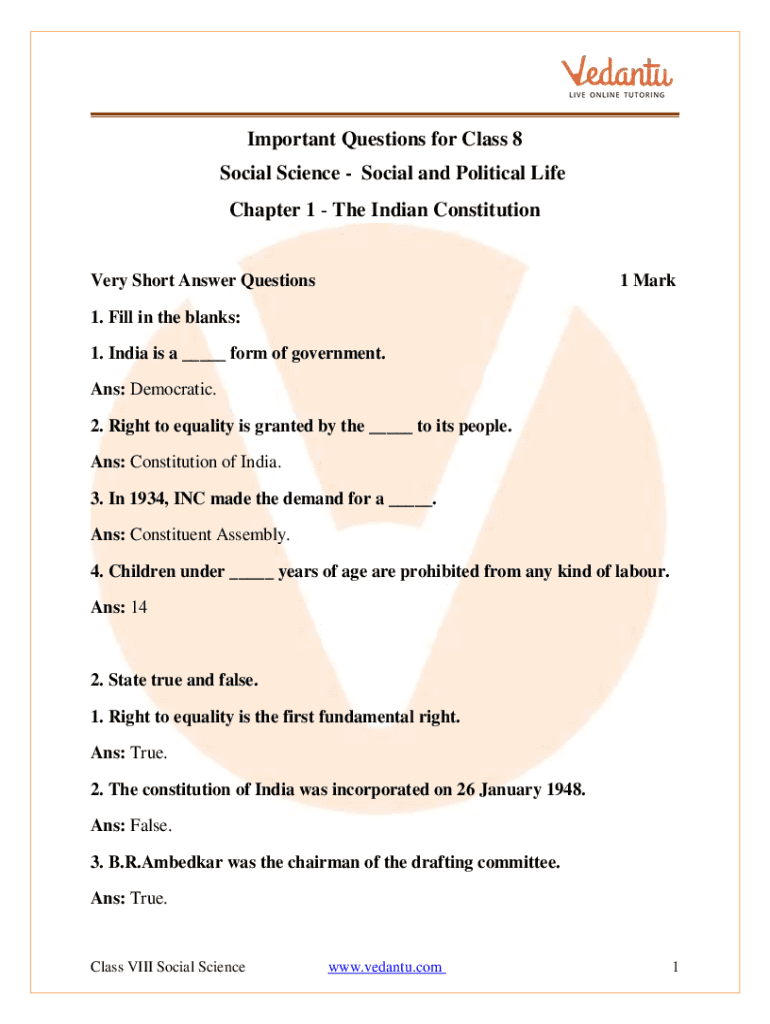 Vedantu
LIVE ONLINE TUTORING

Important Questions for Class 8
Social Science - Social and Political Life
Chapter 1 - The Indian Constitution

Very Short Answer Questions 1 Mark

1. Fill in the blanks:

1. India is a _____ form of government.

Ans: Democratic.

2. Right to equality is granted by the _____ to its people.

Ans: Constitution of India.

3. In 1934, INC made the demand for a _____.

Ans: Constituent Assembly.

4. Children under _____ years of age are prohibited from any kind of labour.

Ans: 14

2. State true and false.

1. Right to equality is the first fundamental right.

Ans: True.

2. The constitution of India was incorporated on 26 January 1948.

Ans: False.

3. B.R.Ambedkar was the chairman of the drafting committee.

Ans: True.

Class VIII Social Science www.vedantu.com 1